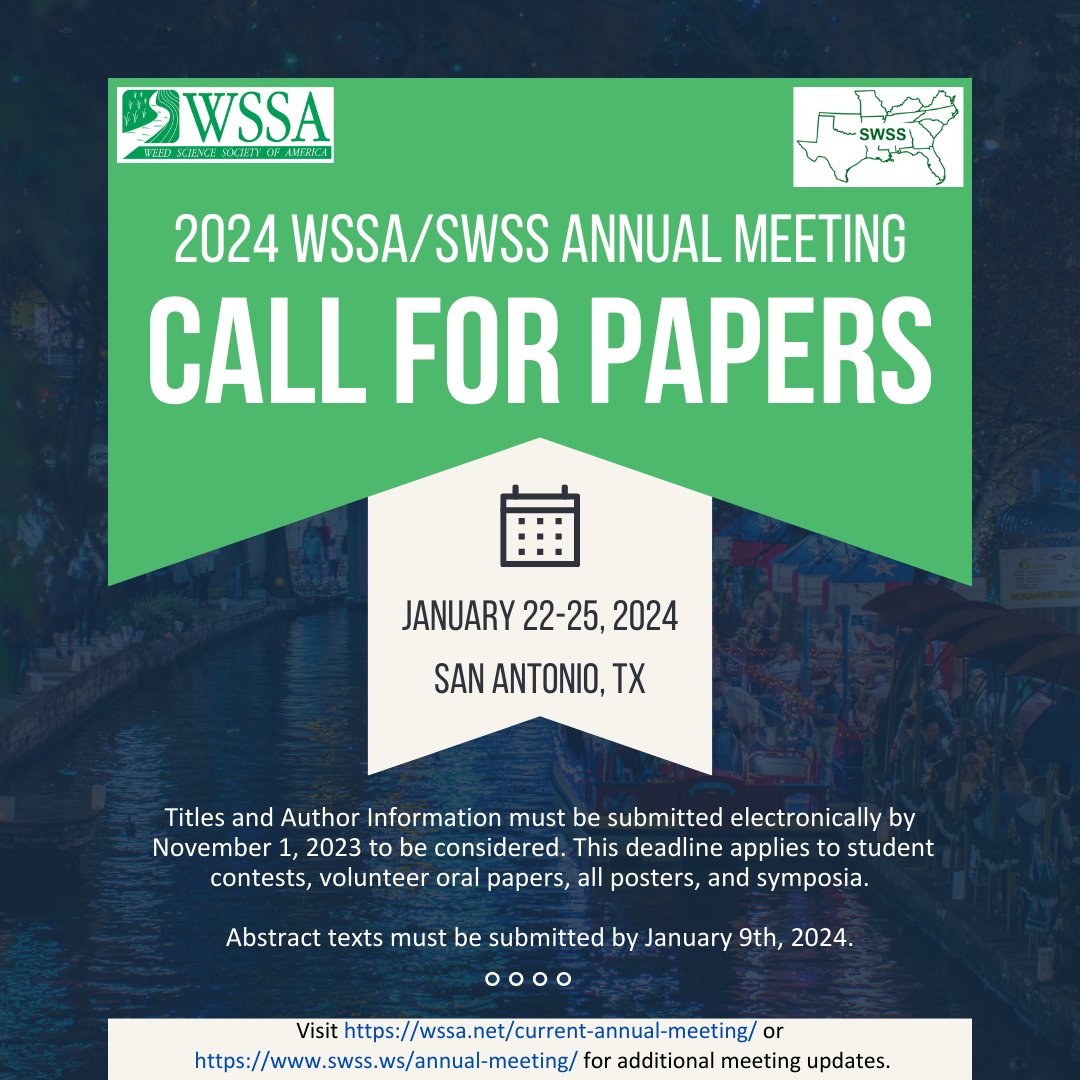 WSSA
WEED SCIENCE SOCIETY OF AMERICA

SWSS

2024 WSSA/SWSS ANNUAL MEETING

CALL FOR PAPERS

JANUARY 22-25, 2024

SAN ANTONIO, TX

Titles and Author Information must be submitted electronically by November 1, 2023 to be considered. This deadline applies to student contests, volunteer oral papers, all posters, and symposia.

Abstract texts must be submitted by January 9th, 2024.

Visit https://wssa.net/current-annual-meeting/ or https://www.swss.ws/annual-meeting/ for additional meeting updates.